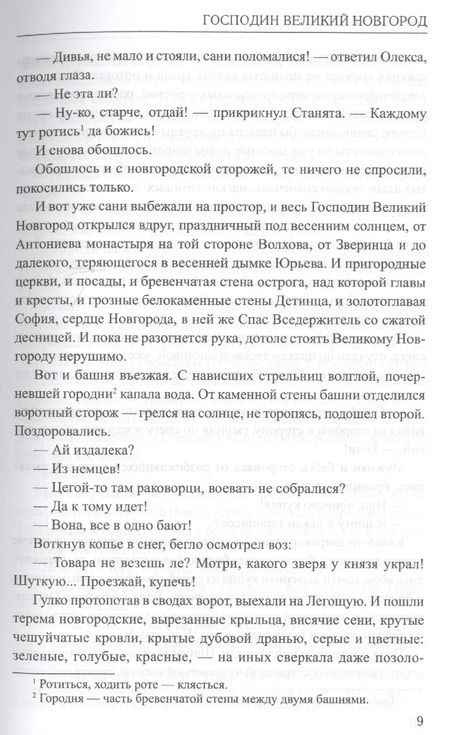 ГОСПОДИН ВЕЛИКИЙ НОВГОРОД

— Дивья, не мало и стояли, сани поломалися! — ответил Олекса, отводя глаза.

— Не эта ли?

— Ну-ко, старче, отдай! — прикрикнул Станята. — Каждому тут ротись$^1$ да божись!

И снова обошлось.

Обошлось и с новгородской сторожей, те ничего не спросили, покосились только.

И вот уже сани выбежали на простор, и весь Господин Великий Новгород открылся вдруг, праздничный под весенним солнцем, от Антониева монастыря на той стороне Волхова, от Зверинца и до далекого, теряющегося в весенней дымке Юрьева. И пригородные церкви, и посады, и бревенчатая стена острога, над которой главы и кресты, и грозные белокаменные стены Детинца, и золотоглавая София, сердце Новгорода, в ней же Спас Вседержитель со сжатой десницей. И пока не разогнется рука, дотоле стоять Великому Новгороду нерушимо.

Вот и башня въезжая. С нависших стрельниц волглой, почерневшей городни$^2$ капала вода. От каменной стены башни отделился воротный сторож — грелся на солнце, не торопясь, подошел второй. Поздоровались.

— Ай издалека?

— Из немцев!

— Цегой-то там раковорци, воевать не собралися?

— Да к тому идет!

— Вона, все в одно бают!

Воткнув копье в снег, бегло осмотрел воз:

— Товара не везешь ле? Мотри, какого зверя у князя украл! Шуткую... Проезжай, купечь!

Гулко протопотав в сводах ворот, выехали на Легощую. И пошли терема новгородские, вырезанные крыльца, висячие сени, крутые чешуйчатые кровли, крытые дубовой дранью, серые и цветные: зеленые, голубые, красные, — на иных сверкала даже позоло-

$^1$ Ротиться, ходить роте — клясться.
$^2$ Городня — часть бревенчатой стены между двумя башнями.

9